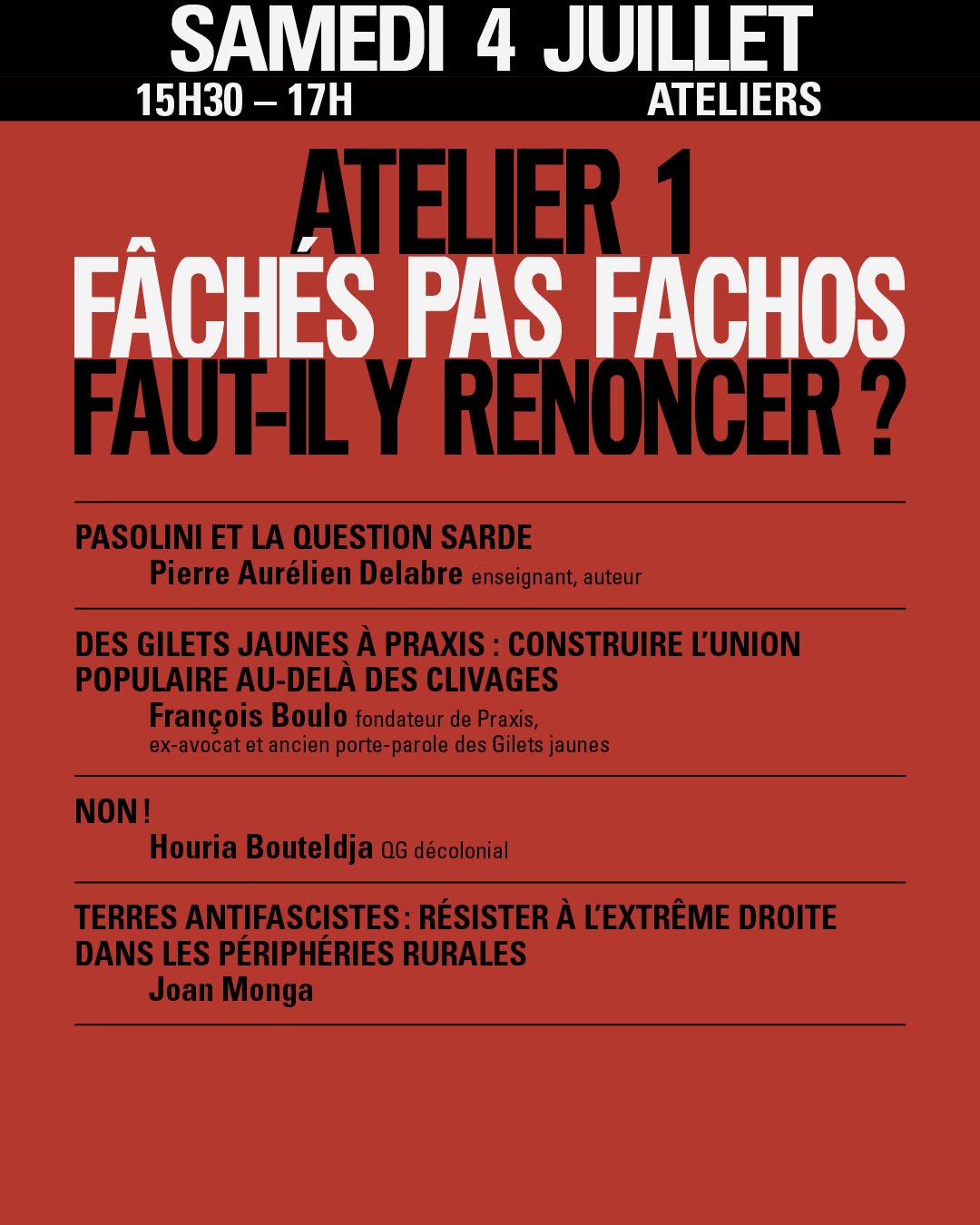 SAMEDI 4 JUILLET
15H30 – 17H ATELIERS

ATELIER 1
FÂCHÉS PAS FACHOS
FAUT-IL Y RENONCER ?

PASOLINI ET LA QUESTION SARDE
Pierre Aurélien Delabre enseignant, auteur

DES GILETS JAUNES À PRAXIS : CONSTRUIRE L'UNION POPULAIRE AU-DELÀ DES CLIVAGES
François Boulo fondateur de Praxis, ex-avocat et ancien porte-parole des Gilets jaunes

NON !
Houria Bouteldja QG décolonial

TERRES ANTIFASCISTES : RÉSISTER À L'EXTRÊME DROITE DANS LES PÉRIPHÉRIES RURALES
Joan Monga